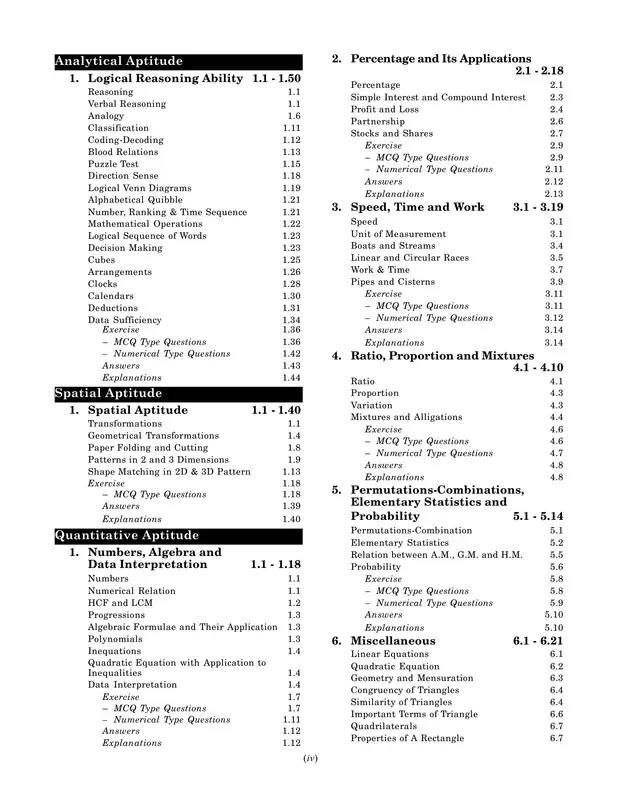 Analytical Aptitude

1. Logical Reasoning Ability 1.1 - 1.50
Reasoning 1.1
Verbal Reasoning 1.1
Analogy 1.6
Classification 1.11
Coding-Decoding 1.12
Blood Relations 1.13
Puzzle Test 1.15
Direction Sense 1.18
Logical Venn Diagrams 1.19
Alphabetical Quibble 1.21
Number, Ranking & Time Sequence 1.21
Mathematical Operations 1.22
Logical Sequence of Words 1.23
Decision Making 1.23
Cubes 1.25
Arrangements 1.26
Clocks 1.28
Calendars 1.30
Deductions 1.31
Data Sufficiency 1.34
Exercise 1.36
– MCQ Type Questions 1.36
– Numerical Type Questions 1.42
Answers 1.43
Explanations 1.44

Spatial Aptitude

1. Spatial Aptitude 1.1 - 1.40
Transformations 1.1
Geometrical Transformations 1.4
Paper Folding and Cutting 1.8
Patterns in 2 and 3 Dimensions 1.9
Shape Matching in 2D & 3D Pattern 1.13
Exercise 1.18
– MCQ Type Questions 1.18
Answers 1.39
Explanations 1.40

Quantitative Aptitude

1. Numbers, Algebra and Data Interpretation 1.1 - 1.18
Numbers 1.1
Numerical Relation 1.1
HCF and LCM 1.2
Progressions 1.3
Algebraic Formulae and Their Application 1.3
Polynomials 1.3
Inequations 1.4
Quadratic Equation with Application to Inequalities 1.4
Data Interpretation 1.4
Exercise 1.7
– MCQ Type Questions 1.7
– Numerical Type Questions 1.11
Answers 1.12
Explanations 1.12

2. Percentage and Its Applications 2.1 - 2.18
Percentage 2.1
Simple Interest and Compound Interest 2.3
Profit and Loss 2.4
Partnership 2.6
Stocks and Shares 2.7
Exercise 2.9
– MCQ Type Questions 2.9
– Numerical Type Questions 2.11
Answers 2.12
Explanations 2.13

3. Speed, Time and Work 3.1 - 3.19
Speed 3.1
Unit of Measurement 3.1
Boats and Streams 3.4
Linear and Circular Races 3.5
Work & Time 3.7
Pipes and Cisterns 3.9
Exercise 3.11
– MCQ Type Questions 3.11
– Numerical Type Questions 3.12
Answers 3.14
Explanations 3.14

4. Ratio, Proportion and Mixtures 4.1 - 4.10
Ratio 4.1
Proportion 4.3
Variation 4.3
Mixtures and Alligations 4.4
Exercise 4.6
– MCQ Type Questions 4.6
– Numerical Type Questions 4.7
Answers 4.8
Explanations 4.8

5. Permutations-Combinations, Elementary Statistics and Probability 5.1 - 5.14
Permutations-Combination 5.1
Elementary Statistics 5.2
Relation between A.M., G.M. and H.M. 5.5
Probability 5.6
Exercise 5.8
– MCQ Type Questions 5.8
– Numerical Type Questions 5.9
Answers 5.10
Explanations 5.10

6. Miscellaneous 6.1 - 6.21
Linear Equations 6.1
Quadratic Equation 6.2
Geometry and Mensuration 6.3
Congruency of Triangles 6.4
Similarity of Triangles 6.4
Important Terms of Triangle 6.6
Quadrilaterals 6.7
Properties of A Rectangle 6.7

(iv)